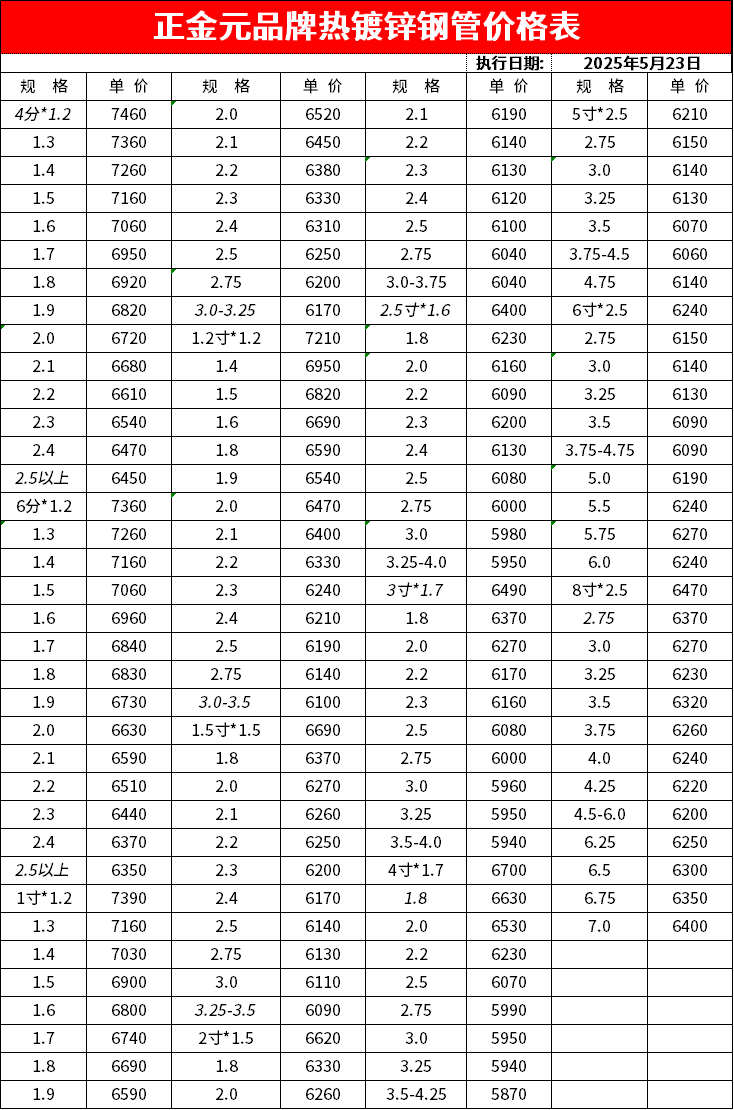 正金元品牌热镀锌钢管价格表

执行日期: 2025年5月23日

| 规　格 | 单 价 | 规　格 | 单 价 | 规　格 | 单 价 | 规　格 | 单 价 |
|---|---|---|---|---|---|---|---|
| 4分*1.2 | 7460 | 2.0 | 6520 | 2.1 | 6190 | 5寸*2.5 | 6210 |
| 1.3 | 7360 | 2.1 | 6450 | 2.2 | 6140 | 2.75 | 6150 |
| 1.4 | 7260 | 2.2 | 6380 | 2.3 | 6130 | 3.0 | 6140 |
| 1.5 | 7160 | 2.3 | 6330 | 2.4 | 6120 | 3.25 | 6130 |
| 1.6 | 7060 | 2.4 | 6310 | 2.5 | 6100 | 3.5 | 6070 |
| 1.7 | 6950 | 2.5 | 6250 | 2.75 | 6040 | 3.75-4.5 | 6060 |
| 1.8 | 6920 | 2.75 | 6200 | 3.0-3.75 | 6040 | 4.75 | 6140 |
| 1.9 | 6820 | 3.0-3.25 | 6170 | 2.5寸*1.6 | 6400 | 6寸*2.5 | 6240 |
| 2.0 | 6720 | 1.2寸*1.2 | 7210 | 1.8 | 6230 | 2.75 | 6150 |
| 2.1 | 6680 | 1.4 | 6950 | 2.0 | 6160 | 3.0 | 6140 |
| 2.2 | 6610 | 1.5 | 6820 | 2.2 | 6090 | 3.25 | 6130 |
| 2.3 | 6540 | 1.6 | 6690 | 2.3 | 6200 | 3.5 | 6090 |
| 2.4 | 6470 | 1.8 | 6590 | 2.4 | 6130 | 3.75-4.75 | 6090 |
| 2.5以上 | 6450 | 1.9 | 6540 | 2.5 | 6080 | 5.0 | 6190 |
| 6分*1.2 | 7360 | 2.0 | 6470 | 2.75 | 6000 | 5.5 | 6240 |
| 1.3 | 7260 | 2.1 | 6400 | 3.0 | 5980 | 5.75 | 6270 |
| 1.4 | 7160 | 2.2 | 6330 | 3.25-4.0 | 5950 | 6.0 | 6240 |
| 1.5 | 7060 | 2.3 | 6240 | 3寸*1.7 | 6490 | 8寸*2.5 | 6470 |
| 1.6 | 6960 | 2.4 | 6210 | 1.8 | 6370 | 2.75 | 6370 |
| 1.7 | 6840 | 2.5 | 6190 | 2.0 | 6270 | 3.0 | 6270 |
| 1.8 | 6830 | 2.75 | 6140 | 2.2 | 6170 | 3.25 | 6230 |
| 1.9 | 6730 | 3.0-3.5 | 6100 | 2.3 | 6160 | 3.5 | 6320 |
| 2.0 | 6630 | 1.5寸*1.5 | 6690 | 2.5 | 6080 | 3.75 | 6260 |
| 2.1 | 6590 | 1.8 | 6370 | 2.75 | 6000 | 4.0 | 6240 |
| 2.2 | 6510 | 2.0 | 6270 | 3.0 | 5960 | 4.25 | 6220 |
| 2.3 | 6440 | 2.1 | 6260 | 3.25 | 5950 | 4.5-6.0 | 6200 |
| 2.4 | 6370 | 2.2 | 6250 | 3.5-4.0 | 5940 | 6.25 | 6250 |
| 2.5以上 | 6350 | 2.3 | 6200 | 4寸*1.7 | 6700 | 6.5 | 6300 |
| 1寸*1.2 | 7390 | 2.4 | 6170 | 1.8 | 6630 | 6.75 | 6350 |
| 1.3 | 7160 | 2.5 | 6140 | 2.0 | 6530 | 7.0 | 6400 |
| 1.4 | 7030 | 2.75 | 6130 | 2.2 | 6230 | | |
| 1.5 | 6900 | 3.0 | 6110 | 2.5 | 6070 | | |
| 1.6 | 6800 | 3.25-3.5 | 6090 | 2.75 | 5990 | | |
| 1.7 | 6740 | 2寸*1.5 | 6620 | 3.0 | 5950 | | |
| 1.8 | 6690 | 1.8 | 6330 | 3.25 | 5940 | | |
| 1.9 | 6590 | 2.0 | 6260 | 3.5-4.25 | 5870 | | |